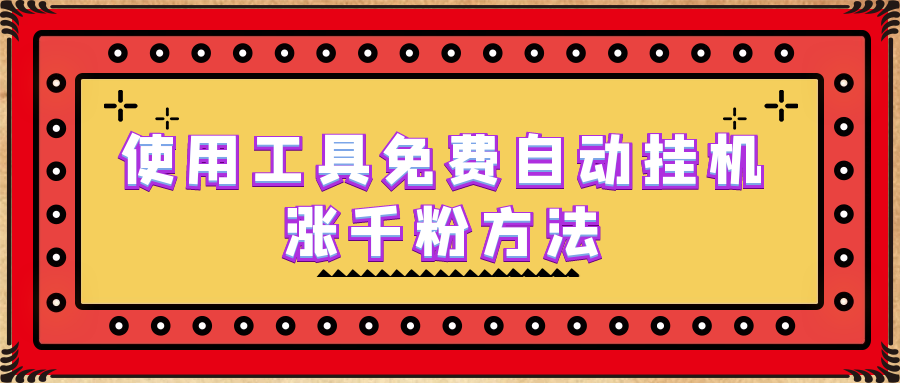 使用工具免费自动挂机
涨千粉方法